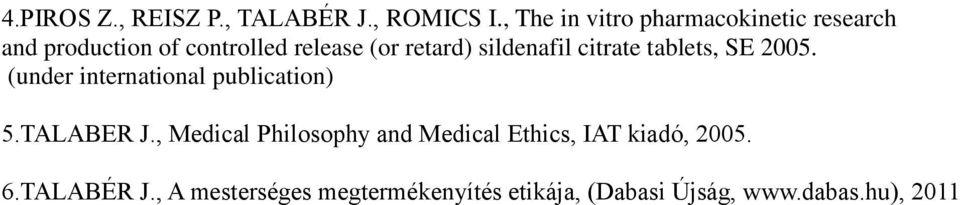 4.PIROS Z., REISZ P., TALABÉR J., ROMICS I., The in vitro pharmacokinetic research and production of controlled release (or retard) sildenafil citrate tablets, SE 2005. (under international publication)

5.TALABER J., Medical Philosophy and Medical Ethics, IAT kiadó, 2005.

6.TALABÉR J., A mesterséges megtermékenyítés etikája, (Dabasi Újság, www.dabas.hu), 2011